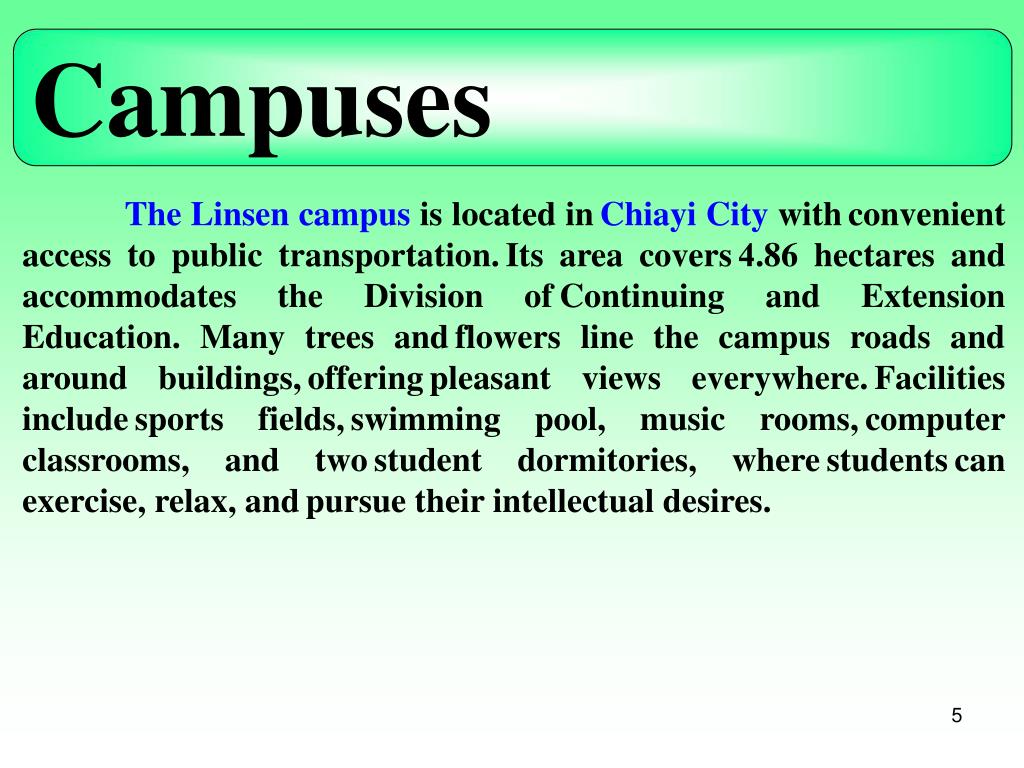 Campuses

The Linsen campus is located in Chiayi City with convenient access to public transportation. Its area covers 4.86 hectares and accommodates the Division of Continuing and Extension Education. Many trees and flowers line the campus roads and around buildings, offering pleasant views everywhere. Facilities include sports fields, swimming pool, music rooms, computer classrooms, and two student dormitories, where students can exercise, relax, and pursue their intellectual desires.

5